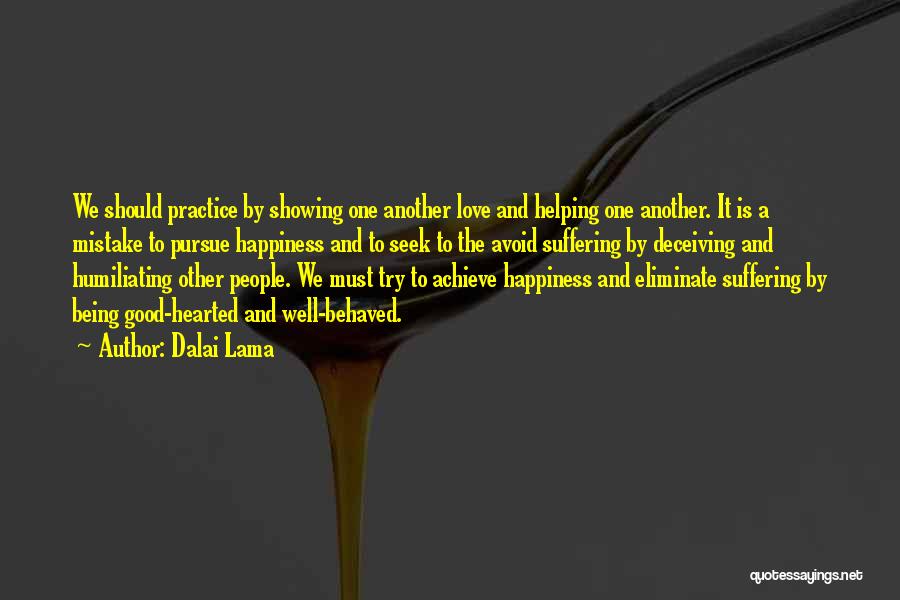 We should practice by showing one another love and helping one another. It is a mistake to pursue happiness and to seek to the avoid suffering by deceiving and humiliating other people. We must try to achieve happiness and eliminate suffering by being good-hearted and well-behaved.

~ Author: Dalai Lama

quotessayings.net